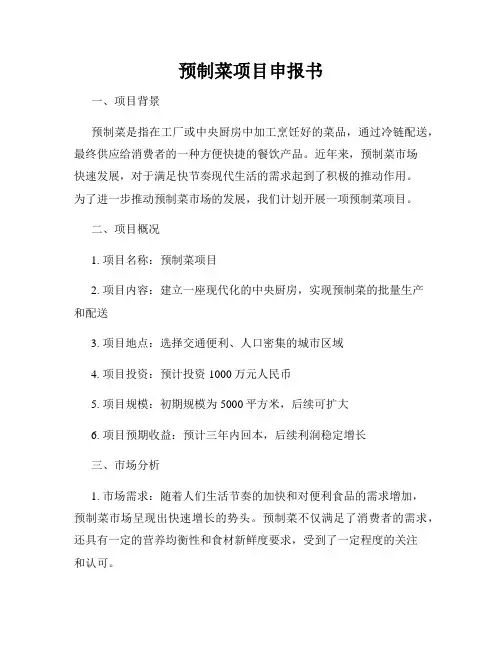 预制菜项目申报书

一、项目背景

预制菜是指在工厂或中央厨房中加工烹饪好的菜品，通过冷链配送，最终供应给消费者的一种方便快捷的餐饮产品。近年来，预制菜市场快速发展，对于满足快节奏现代生活的需求起到了积极的推动作用。为了进一步推动预制菜市场的发展，我们计划开展一项预制菜项目。

二、项目概况

1. 项目名称：预制菜项目

2. 项目内容：建立一座现代化的中央厨房，实现预制菜的批量生产和配送

3. 项目地点：选择交通便利、人口密集的城市区域

4. 项目投资：预计投资 1000 万元人民币

5. 项目规模：初期规模为 5000 平方米，后续可扩大

6. 项目预期收益：预计三年内回本，后续利润稳定增长

三、市场分析

1. 市场需求：随着人们生活节奏的加快和对便利食品的需求增加，预制菜市场呈现出快速增长的势头。预制菜不仅满足了消费者的需求，还具有一定的营养均衡性和食材新鲜度要求，受到了一定程度的关注和认可。